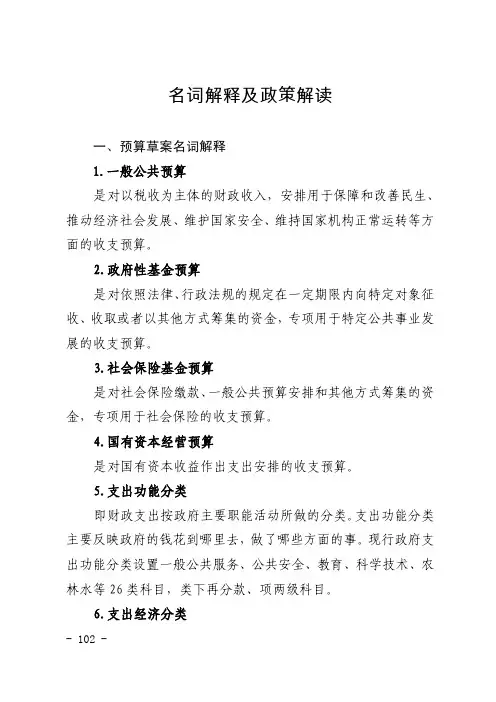 名词解释及政策解读

一、预算草案名词解释

1. 一般公共预算

是对以税收为主体的财政收入，安排用于保障和改善民生、推动经济社会发展、维护国家安全、维持国家机构正常运转等方面的收支预算。

2. 政府性基金预算

是对依照法律、行政法规的规定在一定期限内向特定对象征收、收取或者以其他方式筹集的资金，专项用于特定公共事业发展的收支预算。

3. 社会保险基金预算

是对社会保险缴款、一般公共预算安排和其他方式筹集的资金，专项用于社会保险的收支预算。

4. 国有资本经营预算

是对国有资本收益作出支出安排的收支预算。

5. 支出功能分类

即财政支出按政府主要职能活动所做的分类。支出功能分类主要反映政府的钱花到哪里去，做了哪些方面的事。现行政府支出功能分类设置一般公共服务、公共安全、教育、科学技术、农林水等 26 类科目，类下再分款、项两级科目。

6. 支出经济分类

- 102 -